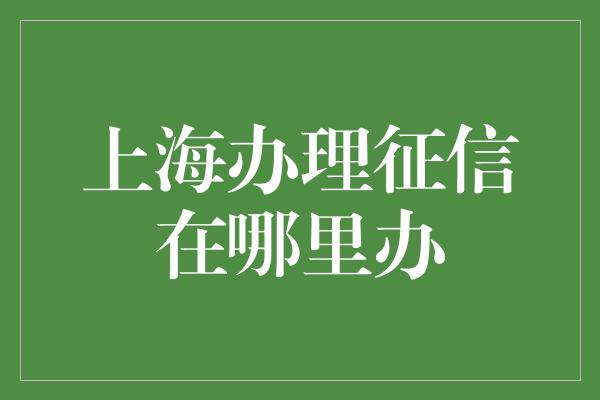 上海办理征信在哪里办